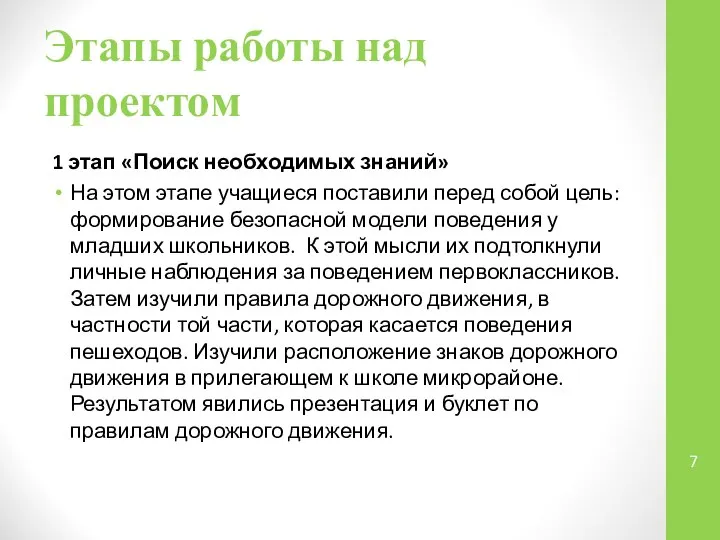 Этапы работы над проектом

1 этап «Поиск необходимых знаний»

• На этом этапе учащиеся поставили перед собой цель: формирование безопасной модели поведения у младших школьников. К этой мысли их подтолкнули личные наблюдения за поведением первоклассников. Затем изучили правила дорожного движения, в частности той части, которая касается поведения пешеходов. Изучили расположение знаков дорожного движения в прилегающем к школе микрорайоне. Результатом явились презентация и буклет по правилам дорожного движения.

7